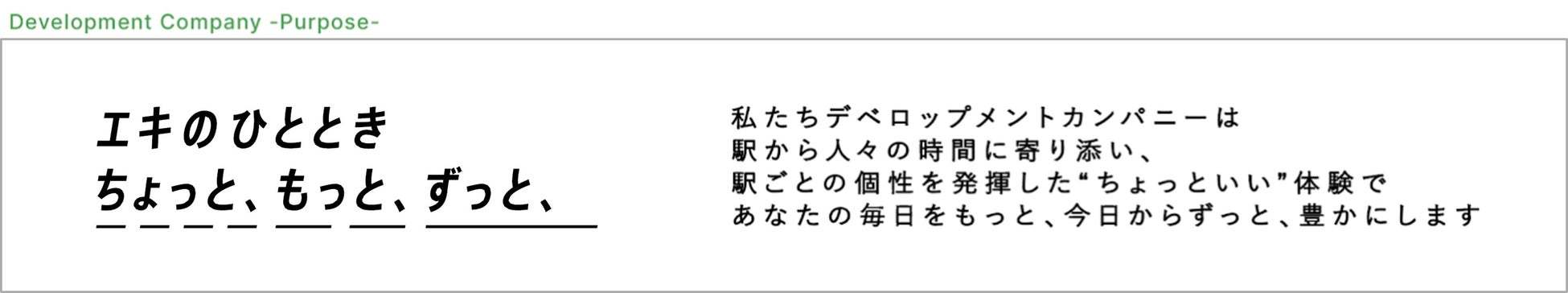 Development Company -Purpose-

エキのひととき
ちょっと、もっと、ずっと、

私たちデベロップメントカンパニーは
駅から人々の時間に寄り添い、
駅ごとの個性を発揮した“ちょっといい”体験で
あなたの毎日をもっと、今日からずっと、豊かにします